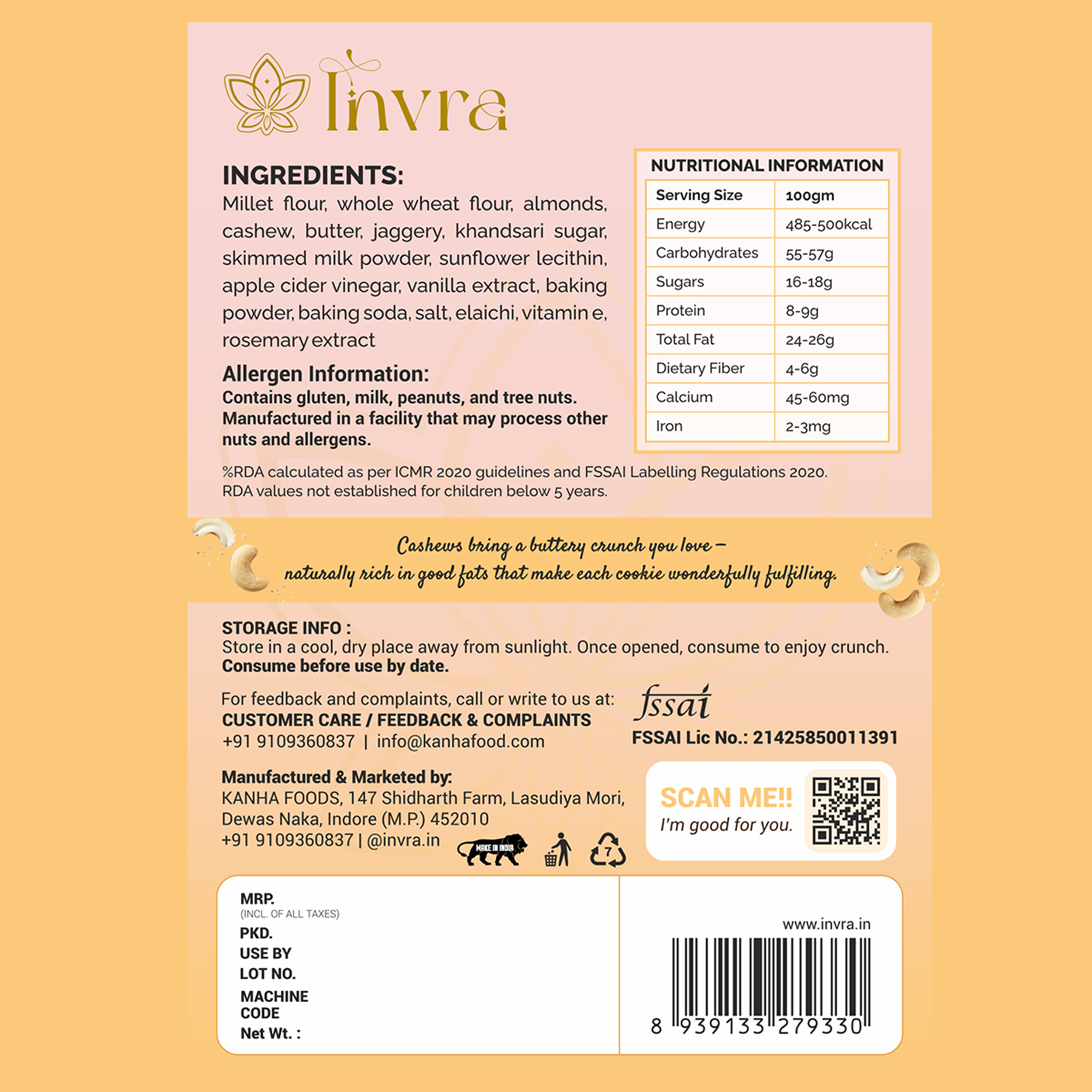 Invra

INGREDIENTS:
Millet flour, whole wheat flour, almonds, cashew, butter, jaggery, khandsari sugar, skimmed milk powder, sunflower lecithin, apple cider vinegar, vanilla extract, baking powder, baking soda, salt, elaichi, vitamin e, rosemary extract

Allergen Information:
Contains gluten, milk, peanuts, and tree nuts. Manufactured in a facility that may process other nuts and allergens.

NUTRITIONAL INFORMATION

| Serving Size | 100gm |
|---|---|
| Energy | 485-500kcal |
| Carbohydrates | 55-57g |
| Sugars | 16-18g |
| Protein | 8-9g |
| Total Fat | 24-26g |
| Dietary Fiber | 4-6g |
| Calcium | 45-60mg |
| Iron | 2-3mg |

%RDA calculated as per ICMR 2020 guidelines and FSSAI Labelling Regulations 2020.
RDA values not established for children below 5 years.

Cashews bring a buttery crunch you love – naturally rich in good fats that make each cookie wonderfully fulfilling.

STORAGE INFO :
Store in a cool, dry place away from sunlight. Once opened, consume to enjoy crunch.
Consume before use by date.

For feedback and complaints, call or write to us at:
CUSTOMER CARE / FEEDBACK & COMPLAINTS
+91 9109360837 | info@kanhafood.com

fssai
FSSAI Lic No.: 21425850011391

Manufactured & Marketed by:
KANHA FOODS, 147 Shidharth Farm, Lasudiya Mori, Dewas Naka, Indore (M.P.) 452010
+91 9109360837 | @invra.in

MAKE IN INDIA

7

SCAN ME!!
I'm good for you.

MRP.
(INCL. OF ALL TAXES)
PKD.
USE BY
LOT NO.
MACHINE CODE
Net Wt. :

www.invra.in

8 939133 279330